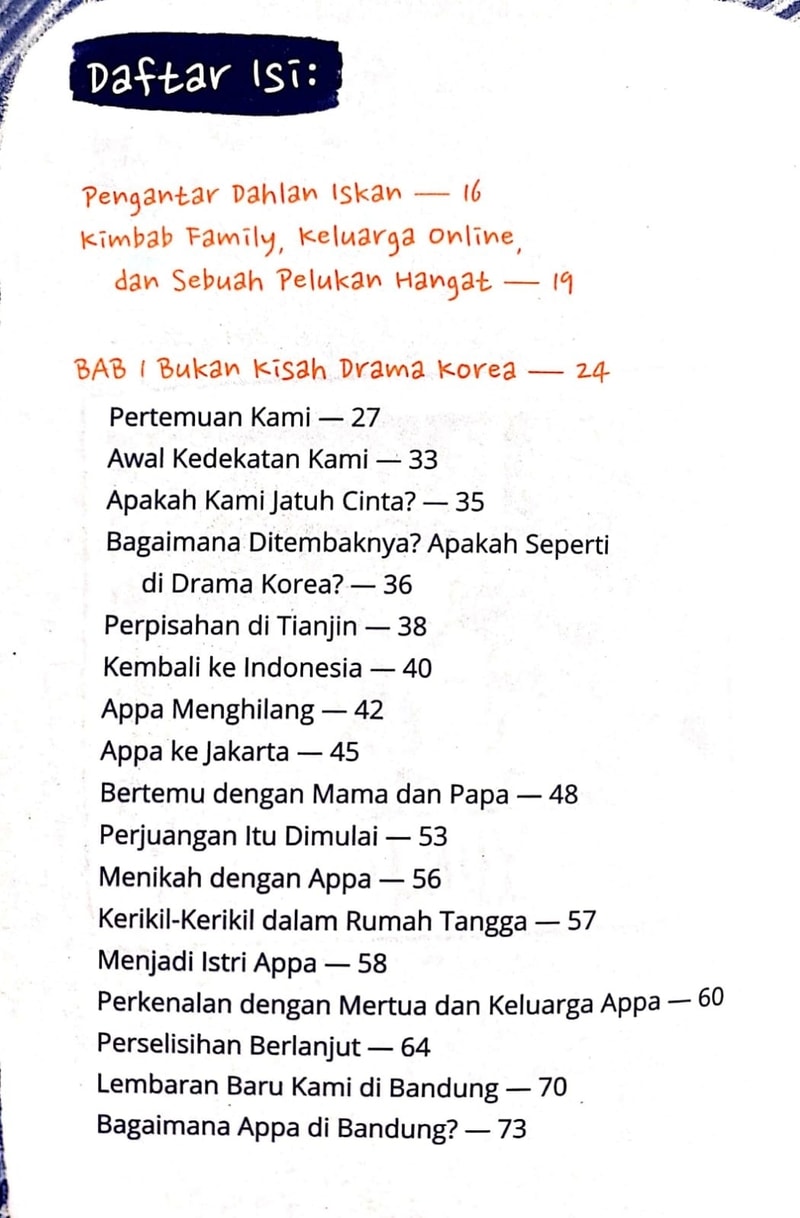 Daftar Isi:

Pengantar Dahlan Iskan — 16
Kimbab Family, Keluarga Online, dan Sebuah Pelukan Hangat — 19

BAB 1 Bukan Kisah Drama Korea — 24
Pertemuan Kami — 27
Awal Kedekatan Kami — 33
Apakah Kami Jatuh Cinta? — 35
Bagaimana Ditembaknya? Apakah Seperti di Drama Korea? — 36
Perpisahan di Tianjin — 38
Kembali ke Indonesia — 40
Appa Menghilang — 42
Appa ke Jakarta — 45
Bertemu dengan Mama dan Papa — 48
Perjuangan Itu Dimulai — 53
Menikah dengan Appa — 56
Kerikil-Kerikil dalam Rumah Tangga — 57
Menjadi Istri Appa — 58
Perkenalan dengan Mertua dan Keluarga Appa — 60
Perselisihan Berlanjut — 64
Lembaran Baru Kami di Bandung — 70
Bagaimana Appa di Bandung? — 73